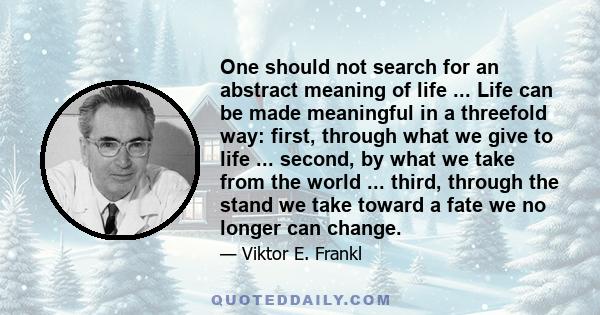 One should not search for an abstract meaning of life ... Life can be made meaningful in a threefold way: first, through what we give to life ... second, by what we take from the world ... third, through the stand we take toward a fate we no longer can change.

— Viktor E. Frankl

QUOTEDDAILY.COM